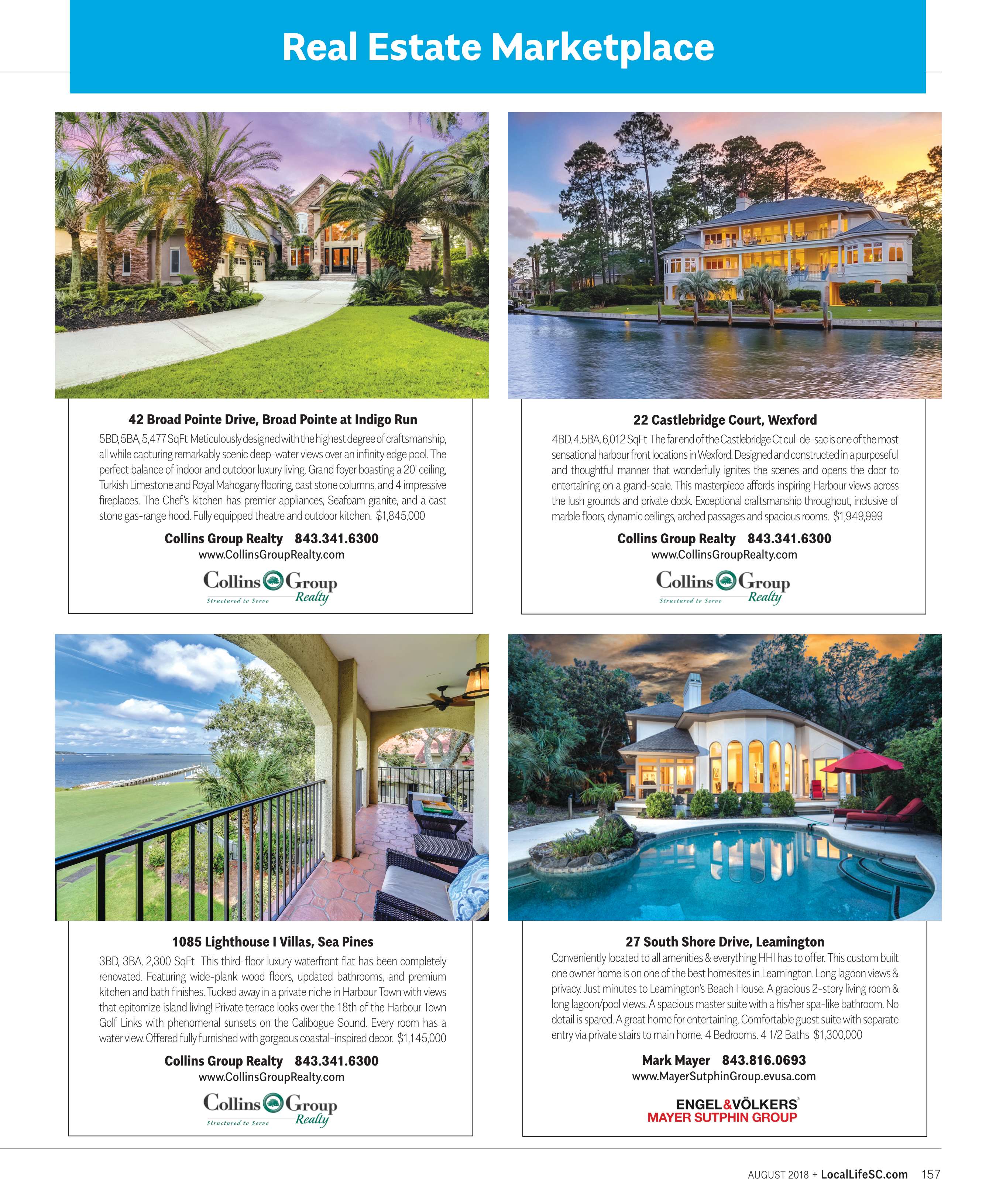 Real Estate Marketplace

42 Broad Pointe Drive, Broad Pointe at Indigo Run

5BD, 5BA, 5,477 SqFt Meticulously designed with the highest degree of craftsmanship, all while capturing remarkably scenic deep-water views over an infinity edge pool. The perfect balance of indoor and outdoor luxury living. Grand foyer boasting a 20' ceiling, Turkish Limestone and Royal Mahogany flooring, cast stone columns, and 4 impressive fireplaces. The Chef's kitchen has premier appliances, Seafoam granite, and a cast stone gas-range hood. Fully equipped theatre and outdoor kitchen. $1,845,000

Collins Group Realty 843.341.6300
www.CollinsGroupRealty.com

Collins Group Realty
Structured to Serve

22 Castlebridge Court, Wexford

4BD, 4.5BA, 6,012 SqFt The far end of the Castlebridge Ct cul-de-sac is one of the most sensational harbour front locations in Wexford. Designed and constructed in a purposeful and thoughtful manner that wonderfully ignites the scenes and opens the door to entertaining on a grand-scale. This masterpiece affords inspiring Harbour views across the lush grounds and private dock. Exceptional craftsmanship throughout, inclusive of marble floors, dynamic ceilings, arched passages and spacious rooms. $1,949,999

Collins Group Realty 843.341.6300
www.CollinsGroupRealty.com

Collins Group Realty
Structured to Serve

1085 Lighthouse I Villas, Sea Pines

3BD, 3BA, 2,300 SqFt This third-floor luxury waterfront flat has been completely renovated. Featuring wide-plank wood floors, updated bathrooms, and premium kitchen and bath finishes. Tucked away in a private niche in Harbour Town with views that epitomize island living! Private terrace looks over the 18th of the Harbour Town Golf Links with phenomenal sunsets on the Calibogue Sound. Every room has a water view. Offered fully furnished with gorgeous coastal-inspired decor. $1,145,000

Collins Group Realty 843.341.6300
www.CollinsGroupRealty.com

Collins Group Realty
Structured to Serve

27 South Shore Drive, Leamington

Conveniently located to all amenities & everything HHI has to offer. This custom built one owner home is on one of the best homesites in Leamington. Long lagoon views & privacy. Just minutes to Leamington's Beach House. A gracious 2-story living room & long lagoon/pool views. A spacious master suite with a his/her spa-like bathroom. No detail is spared. A great home for entertaining. Comfortable guest suite with separate entry via private stairs to main home. 4 Bedrooms. 4 1/2 Baths $1,300,000

Mark Mayer 843.816.0693
www.MayerSutphinGroup.evusa.com

ENGEL&VÖLKERS
MAYER SUTPHIN GROUP

AUGUST 2018 + LocalLifeSC.com 157